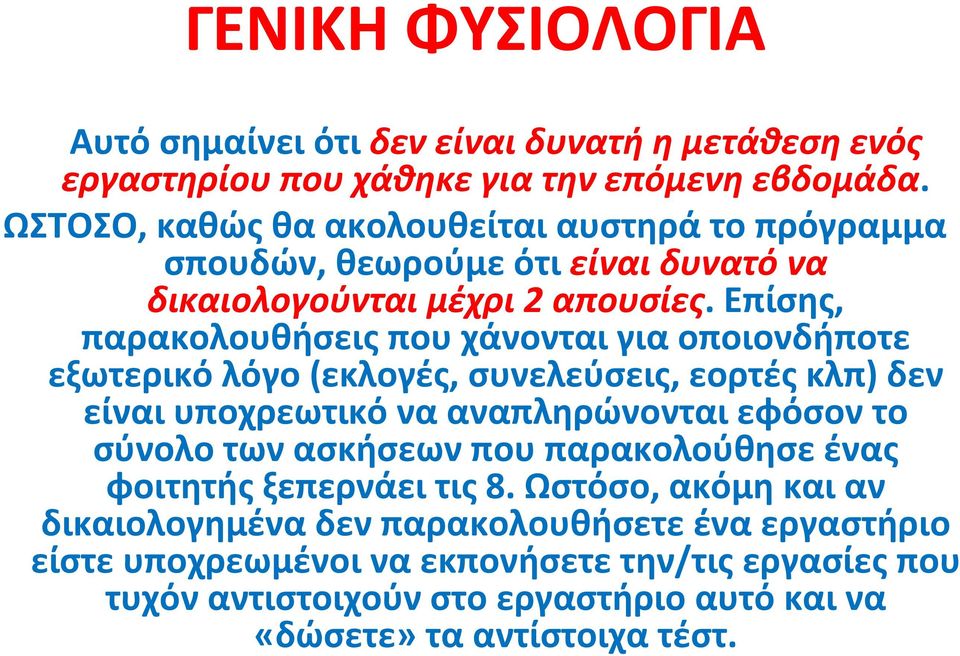 ΓΕΝΙΚΗ ΦΥΣΙΟΛΟΓΙΑ

Αυτό σημαίνει ότι δεν είναι δυνατή η μετάθεση ενός εργαστηρίου που χάθηκε για την επόμενη εβδομάδα.

ΩΣΤΟΣΟ, καθώς θα ακολουθείται αυστηρά το πρόγραμμα σπουδών, θεωρούμε ότι είναι δυνατό να δικαιολογούνται μέχρι 2 απουσίες. Επίσης, παρακολουθήσεις που χάνονται για οποιονδήποτε εξωτερικό λόγο (εκλογές, συνελεύσεις, εορτές κλπ) δεν είναι υποχρεωτικό να αναπληρώνονται εφόσον το σύνολο των ασκήσεων που παρακολούθησε ένας φοιτητής ξεπερνάει τις 8. Ωστόσο, ακόμη και αν δικαιολογημένα δεν παρακολουθήσετε ένα εργαστήριο είστε υποχρεωμένοι να εκπονήσετε την/τις εργασίες που τυχόν αντιστοιχούν στο εργαστήριο αυτό και να «δώσετε» τα αντίστοιχα τέστ.